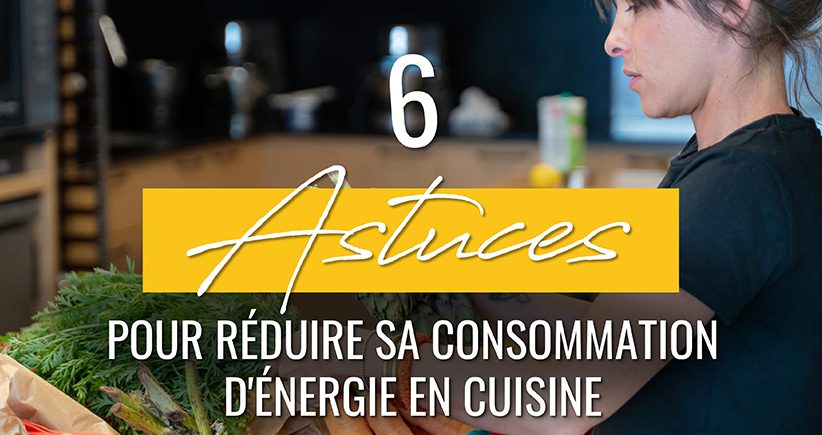 6

Astuces

POUR RÉDUIRE SA CONSOMMATION D'ÉNERGIE EN CUISINE